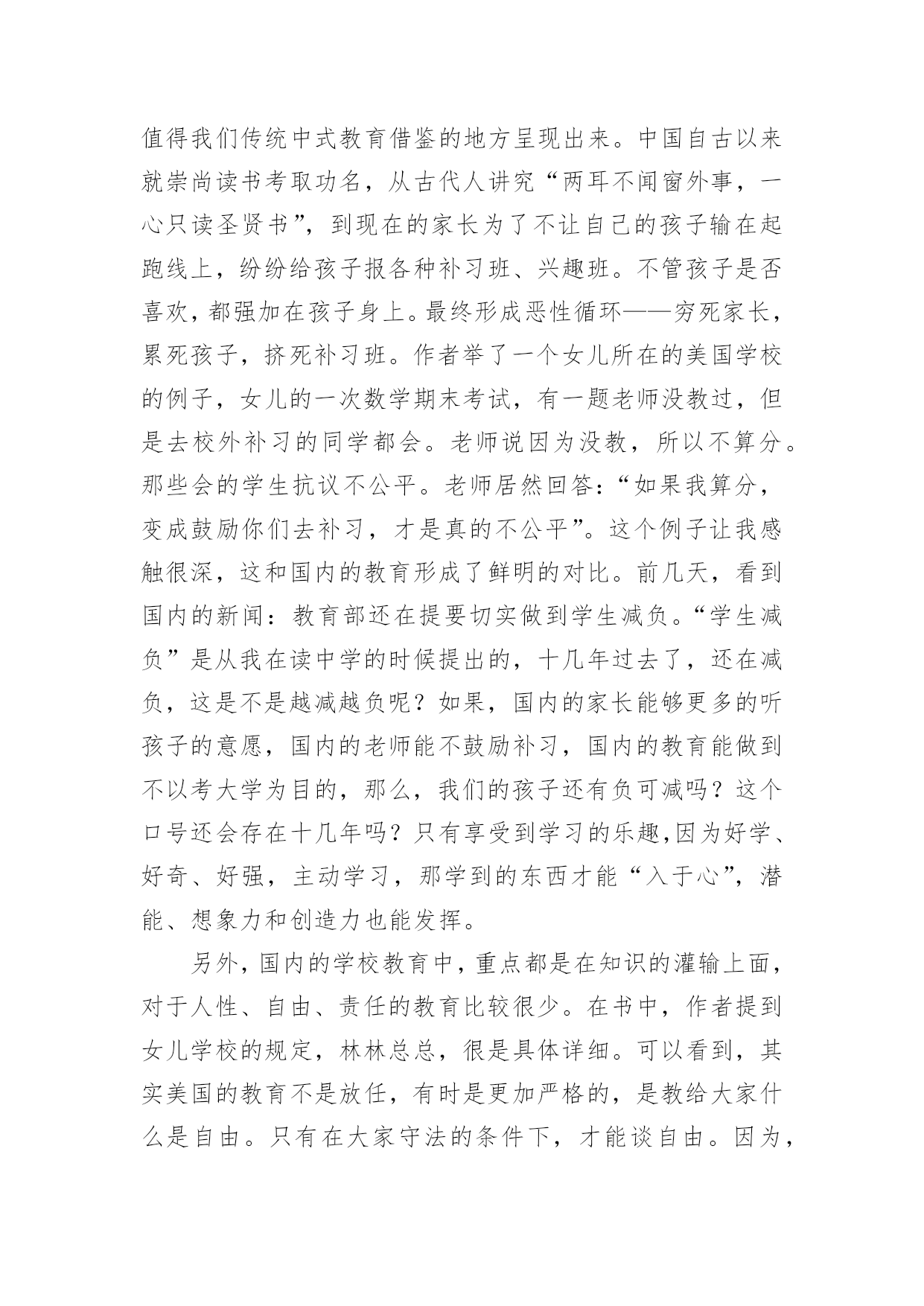 值得我们传统中式教育借鉴的地方呈现出来。中国自古以来就崇尚读书考取功名，从古代人讲究“两耳不闻窗外事，一心只读圣贤书”，到现在的家长为了不让自己的孩子输在起跑线上，纷纷给孩子报各种补习班、兴趣班。不管孩子是否喜欢，都强加在孩子身上。最终形成恶性循环——穷死家长，累死孩子，挤死补习班。作者举了一个女儿所在的美国学校的例子，女儿的一次数学期末考试，有一题老师没教过，但是去校外补习的同学都会。老师说因为没教，所以不算分。那些会的学生抗议不公平。老师居然回答：“如果我算分，变成鼓励你们去补习，才是真的不公平”。这个例子让我感触很深，这和国内的教育形成了鲜明的对比。前几天，看到国内的新闻：教育部还在提要切实做到学生减负。“学生减负”是从我在读中学的时候提出的，十几年过去了，还在减负，这是不是越减越负呢？如果，国内的家长能够更多的听孩子的意愿，国内的老师能不鼓励补习，国内的教育能做到不以考大学为目的，那么，我们的孩子还有负可减吗？这个口号还会存在十几年吗？只有享受到学习的乐趣,因为好学、好奇、好强，主动学习，那学到的东西才能“入于心”，潜能、想象力和创造力也能发挥。

另外，国内的学校教育中，重点都是在知识的灌输上面，对于人性、自由、责任的教育比较很少。在书中，作者提到女儿学校的规定，林林总总，很是具体详细。可以看到，其实美国的教育不是放任，有时是更加严格的，是教给大家什么是自由。只有在大家守法的条件下，才能谈自由。因为，